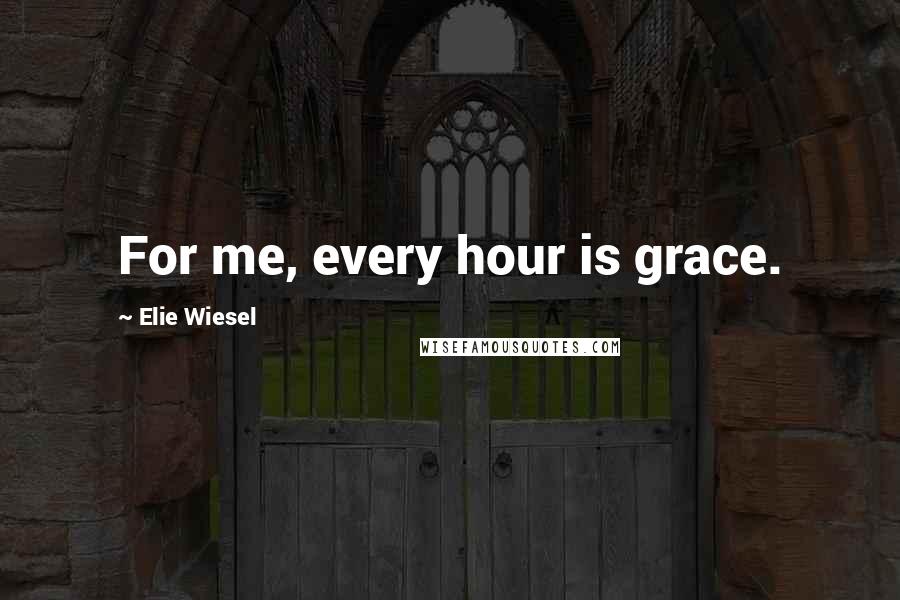 For me, every hour is grace.

~ Elie Wiesel

WISEFAMOUSQUOTES.COM